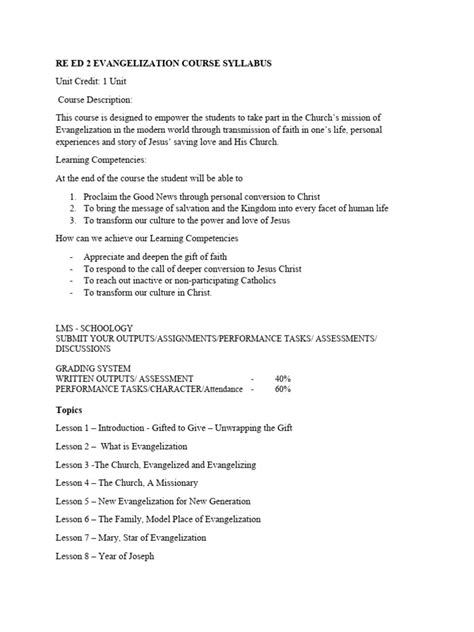 RE ED 2 EVANGELIZATION COURSE SYLLABUS

Unit Credit: 1 Unit

Course Description:

This course is designed to empower the students to take part in the Church's mission of Evangelization in the modern world through transmission of faith in one's life, personal experiences and story of Jesus' saving love and His Church.

Learning Competencies:

At the end of the course the student will be able to

1. Proclaim the Good News through personal conversion to Christ
2. To bring the message of salvation and the Kingdom into every facet of human life
3. To transform our culture to the power and love of Jesus

How can we achieve our Learning Competencies

- Appreciate and deepen the gift of faith
- To respond to the call of deeper conversion to Jesus Christ
- To reach out inactive or non-participating Catholics
- To transform our culture in Christ.

LMS - SCHOOLOGY
SUBMIT YOUR OUTPUTS/ASSIGNMENTS/PERFORMANCE TASKS/ ASSESSMENTS/ DISCUSSIONS

GRADING SYSTEM
WRITTEN OUTPUTS/ ASSESSMENT - 40%
PERFORMANCE TASKS/CHARACTER/Attendance - 60%

Topics

Lesson 1 – Introduction - Gifted to Give – Unwrapping the Gift

Lesson 2 – What is Evangelization

Lesson 3 -The Church, Evangelized and Evangelizing

Lesson 4 – The Church, A Missionary

Lesson 5 – New Evangelization for New Generation

Lesson 6 – The Family, Model Place of Evangelization

Lesson 7 – Mary, Star of Evangelization

Lesson 8 – Year of Joseph